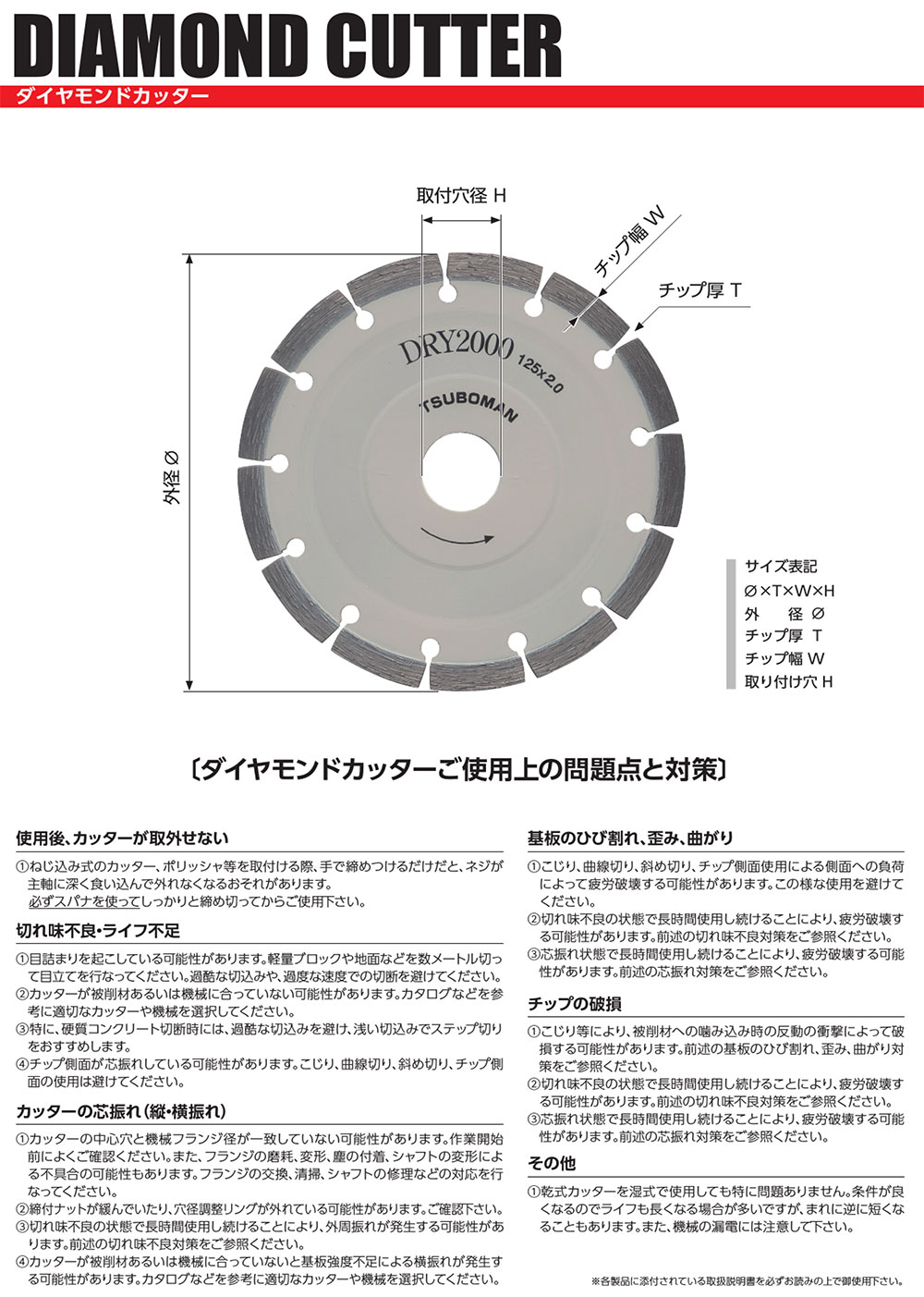 DIAMOND CUTTER
ダイヤモンドカッター

取付穴径 H
チップ幅 W
チップ厚 T
外径 Ø
DRY2000 125x2.0
TSUBOMAN

サイズ表記
Ø×T×W×H
外　径 Ø
チップ厚 T
チップ幅 W
取り付け穴 H

〔ダイヤモンドカッターご使用上の問題点と対策〕

使用後、カッターが取外せない
①ねじ込み式のカッター、ポリッシャ等を取付ける際、手で締めつけるだけだと、ネジが主軸に深く食い込んで外れなくなるおそれがあります。必ずスパナを使ってしっかりと締め切ってからご使用下さい。

切れ味不良・ライフ不足
①目詰まりを起こしている可能性があります。軽量ブロックや地面などを数メートル切って目立てを行なってください。過酷な切込みや、過度な速度での切断を避けてください。
②カッターが被削材あるいは機械に合っていない可能性があります。カタログなどを参考に適切なカッターや機械を選択してください。
③特に、硬質コンクリート切断時には、過酷な切込みを避け、浅い切込みでステップ切りをおすすめします。
④チップ側面が芯振れしている可能性があります。こじり、曲線切り、斜め切り、チップ側面の使用は避けてください。

カッターの芯振れ（縦・横振れ）
①カッターの中心穴と機械フランジ径が一致していない可能性があります。作業開始前によくご確認ください。また、フランジの磨耗、変形、塵の付着、シャフトの変形による不具合の可能性もあります。フランジの交換、清掃、シャフトの修理などの対応を行なってください。
②締付ナットが緩んでいたり、穴径調整リングが外れている可能性があります。ご確認下さい。
③切れ味不良の状態で長時間使用し続けることにより、外周振れが発生する可能性があります。前述の切れ味不良対策をご参照ください。
④カッターが被削材あるいは機械に合っていないと基板強度不足による横振れが発生する可能性があります。カタログなどを参考に適切なカッターや機械を選択してください。

基板のひび割れ、歪み、曲がり
①こじり、曲線切り、斜め切り、チップ側面使用による側面への負荷によって疲労破壊する可能性があります。この様な使用を避けてください。
②切れ味不良の状態で長時間使用し続けることにより、疲労破壊する可能性があります。前述の切れ味不良対策をご参照ください。
③芯振れ状態で長時間使用し続けることにより、疲労破壊する可能性があります。前述の芯振れ対策をご参照ください。

チップの破損
①こじり等により、被削材への噛み込み時の反動の衝撃によって破損する可能性があります。前述の基板のひび割れ、歪み、曲がり対策をご参照ください。
②切れ味不良の状態で長時間使用し続けることにより、疲労破壊する可能性があります。前述の切れ味不良対策をご参照ください。
③芯振れ状態で長時間使用し続けることにより、疲労破壊する可能性があります。前述の芯振れ対策をご参照ください。

その他
①乾式カッターを湿式で使用しても特に問題ありません。条件が良くなるのでライフも長くなる場合が多いですが、まれに逆に短くなることもあります。また、機械の漏電には注意して下さい。

※各製品に添付されている取扱説明書を必ずお読みの上で御使用下さい。